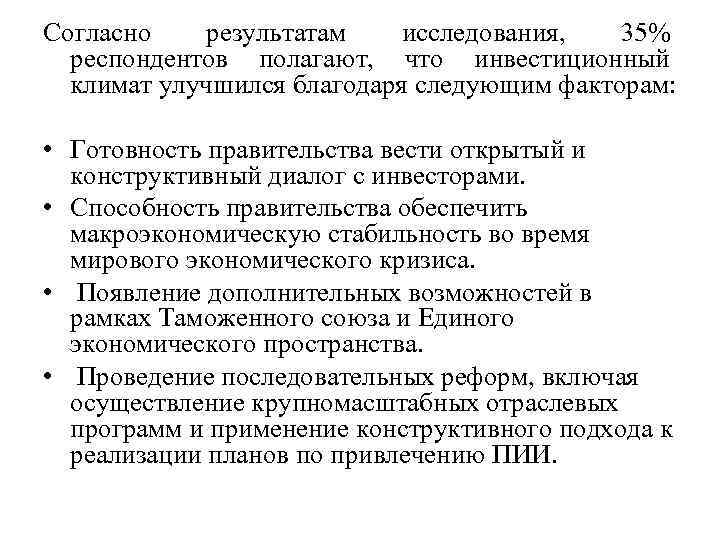 Согласно результатам исследования, 35% респондентов полагают, что инвестиционный климат улучшился благодаря следующим факторам:

• Готовность правительства вести открытый и конструктивный диалог с инвесторами.
• Способность правительства обеспечить макроэкономическую стабильность во время мирового экономического кризиса.
• Появление дополнительных возможностей в рамках Таможенного союза и Единого экономического пространства.
• Проведение последовательных реформ, включая осуществление крупномасштабных отраслевых программ и применение конструктивного подхода к реализации планов по привлечению ПИИ.